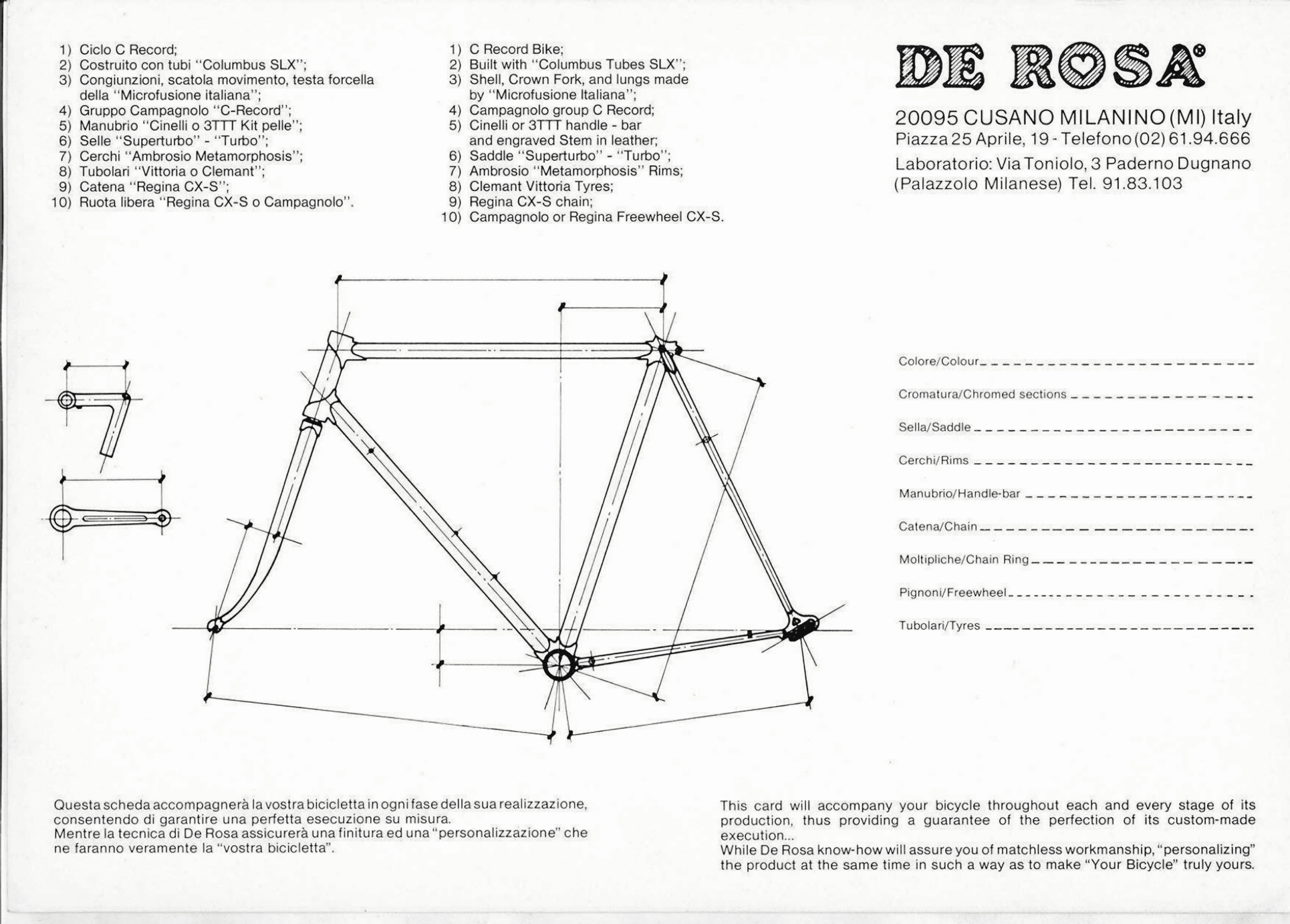 1) Ciclo C Record;
2) Costruito con tubi "Columbus SLX";
3) Congiunzioni, scatola movimento, testa forcella della "Microfusione italiana";
4) Gruppo Campagnolo "C-Record";
5) Manubrio "Cinelli o 3TTT Kit pelle";
6) Selle "Superturbo" - "Turbo";
7) Cerchi "Ambrosio Metamorphosis";
8) Tubolari "Vittoria o Clemant";
9) Catena "Regina CX-S";
10) Ruota libera "Regina CX-S o Campagnolo".

1) C Record Bike;
2) Built with "Columbus Tubes SLX";
3) Shell, Crown Fork, and lungs made by "Microfusione Italiana";
4) Campagnolo group C Record;
5) Cinelli or 3TTT handle - bar and engraved Stem in leather;
6) Saddle "Superturbo" - "Turbo";
7) Ambrosio "Metamorphosis" Rims;
8) Clemant Vittoria Tyres;
9) Regina CX-S chain;
10) Campagnolo or Regina Freewheel CX-S.

DE ROSA®

20095 CUSANO MILANINO (MI) Italy
Piazza 25 Aprile, 19 - Telefono (02) 61.94.666

Laboratorio: Via Toniolo, 3 Paderno Dugnano (Palazzolo Milanese) Tel. 91.83.103

Colore/Colour

Cromatura/Chromed sections

Sella/Saddle

Cerchi/Rims

Manubrio/Handle-bar

Catena/Chain

Moltipliche/Chain Ring

Pignoni/Freewheel

Tubolari/Tyres

Questa scheda accompagnerà la vostra bicicletta in ogni fase della sua realizzazione, consentendo di garantire una perfetta esecuzione su misura.
Mentre la tecnica di De Rosa assicurerà una finitura ed una "personalizzazione" che ne faranno veramente la "vostra bicicletta".

This card will accompany your bicycle throughout each and every stage of its production, thus providing a guarantee of the perfection of its custom-made execution...
While De Rosa know-how will assure you of matchless workmanship, "personalizing" the product at the same time in such a way as to make "Your Bicycle" truly yours.